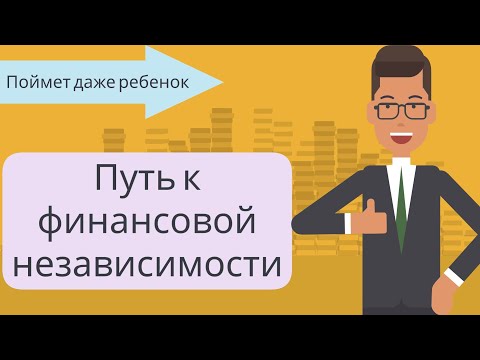 Поймет даже ребенок

Путь к финансовой независимости